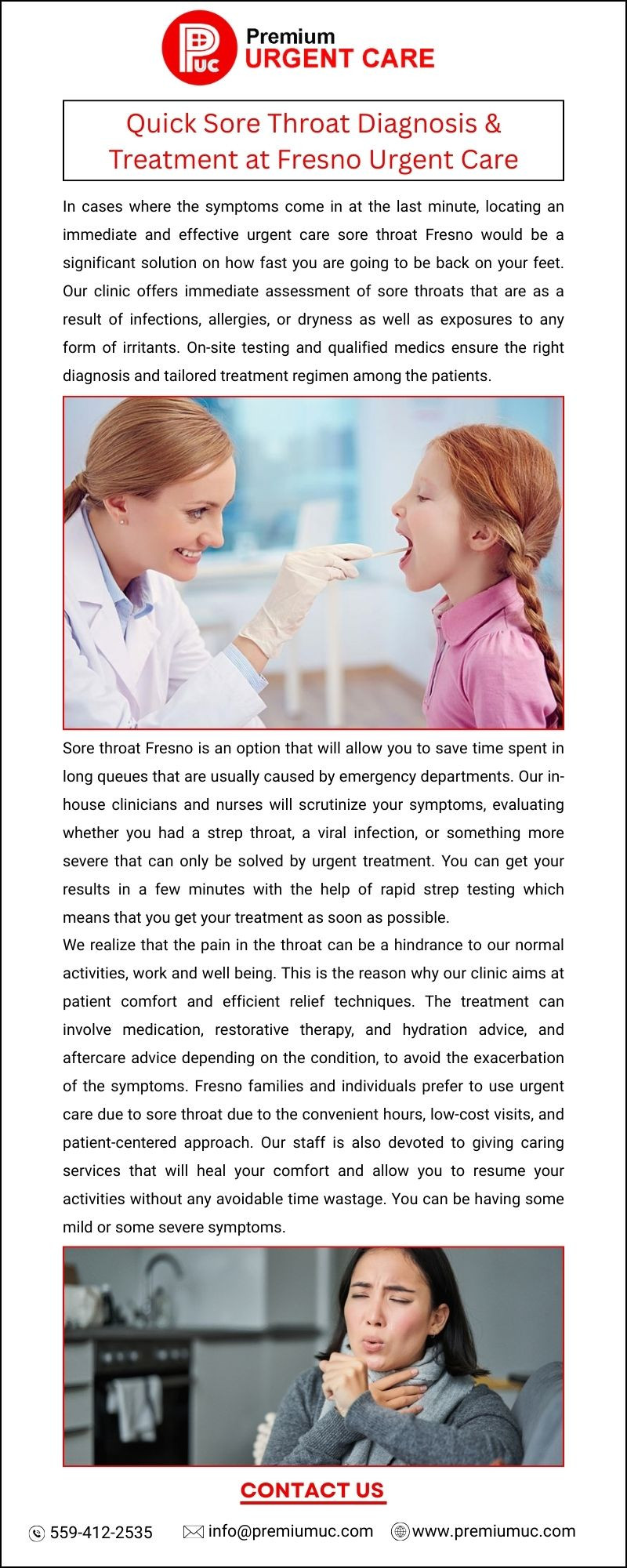 PUC Premium URGENT CARE

Quick Sore Throat Diagnosis & Treatment at Fresno Urgent Care

In cases where the symptoms come in at the last minute, locating an immediate and effective urgent care sore throat Fresno would be a significant solution on how fast you are going to be back on your feet. Our clinic offers immediate assessment of sore throats that are as a result of infections, allergies, or dryness as well as exposures to any form of irritants. On-site testing and qualified medics ensure the right diagnosis and tailored treatment regimen among the patients.

Sore throat Fresno is an option that will allow you to save time spent in long queues that are usually caused by emergency departments. Our in-house clinicians and nurses will scrutinize your symptoms, evaluating whether you had a strep throat, a viral infection, or something more severe that can only be solved by urgent treatment. You can get your results in a few minutes with the help of rapid strep testing which means that you get your treatment as soon as possible.
We realize that the pain in the throat can be a hindrance to our normal activities, work and well being. This is the reason why our clinic aims at patient comfort and efficient relief techniques. The treatment can involve medication, restorative therapy, and hydration advice, and aftercare advice depending on the condition, to avoid the exacerbation of the symptoms. Fresno families and individuals prefer to use urgent care due to sore throat due to the convenient hours, low-cost visits, and patient-centered approach. Our staff is also devoted to giving caring services that will heal your comfort and allow you to resume your activities without any avoidable time wastage. You can be having some mild or some severe symptoms.

CONTACT US

559-412-2535 info@premiumuc.com www.premiumuc.com